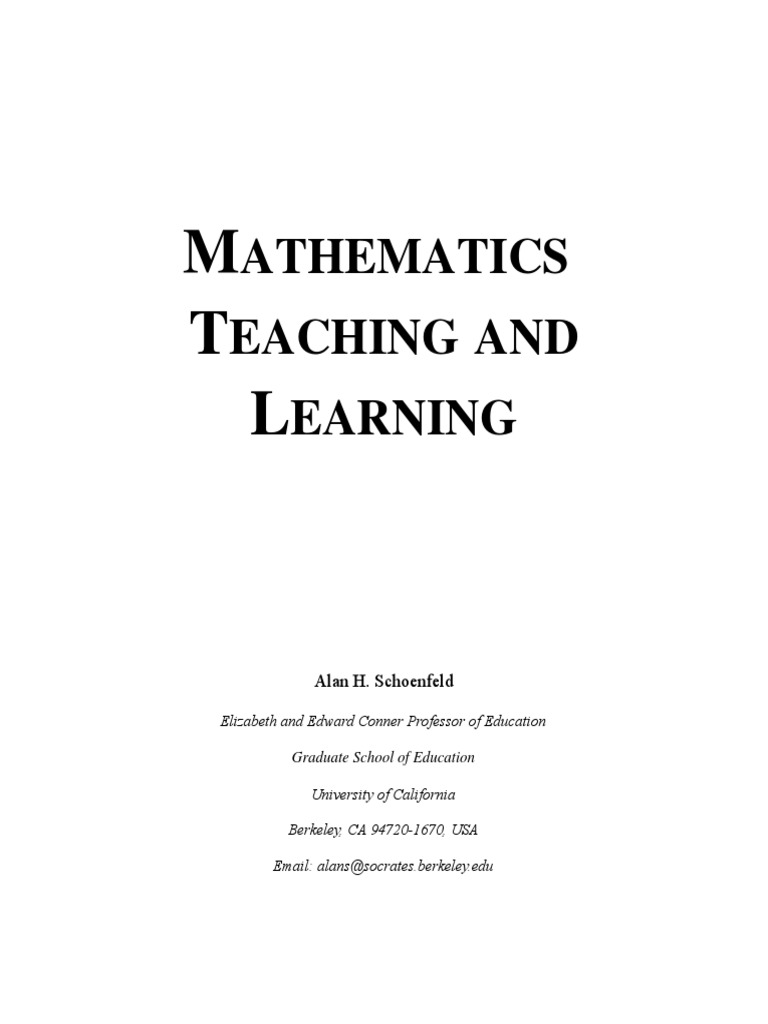 MATHEMATICS TEACHING AND LEARNING

Alan H. Schoenfeld

Elizabeth and Edward Conner Professor of Education

Graduate School of Education

University of California

Berkeley, CA 94720-1670, USA

Email: alans@socrates.berkeley.edu